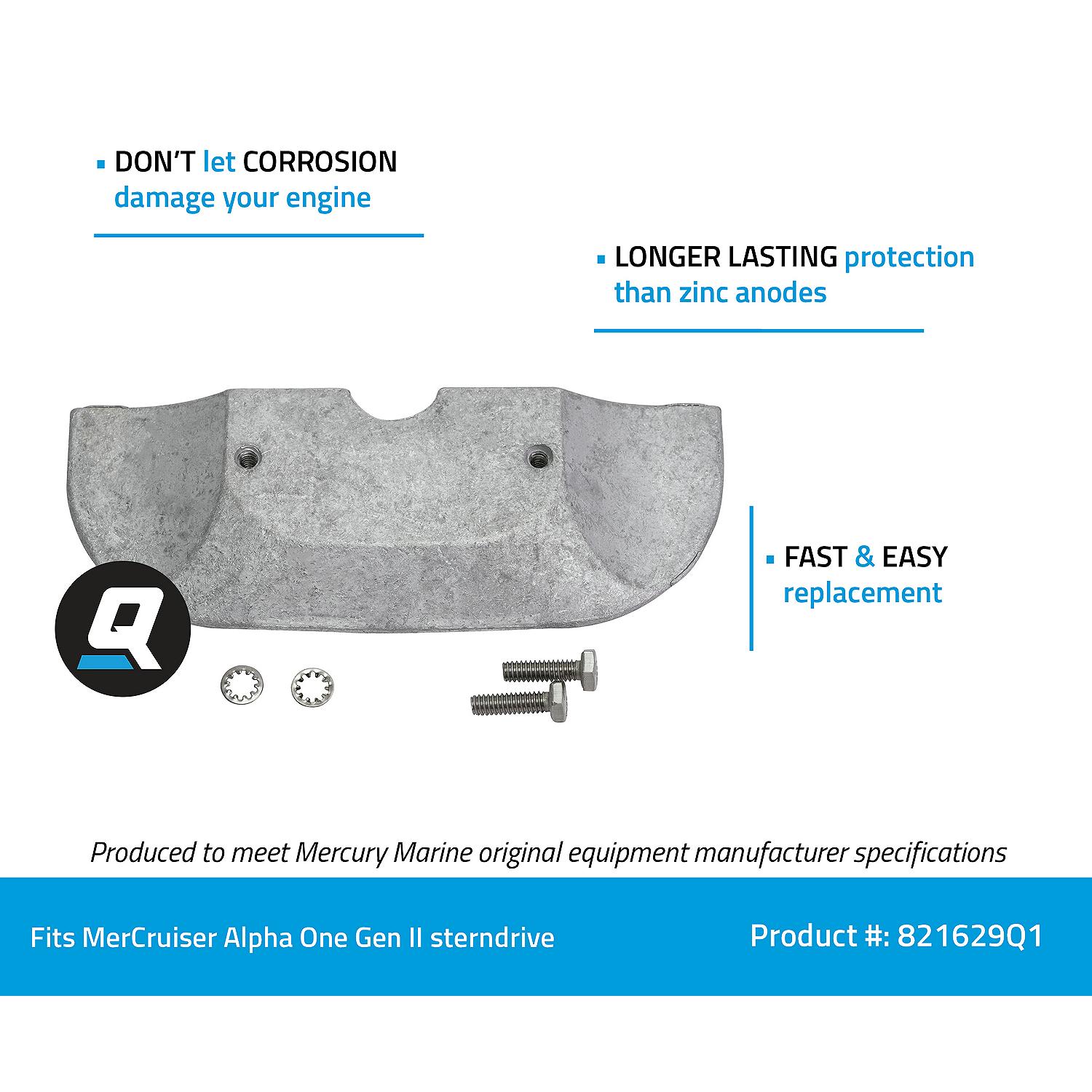 ▪ DON'T let CORROSION damage your engine

▪ LONGER LASTING protection than zinc anodes

▪ FAST & EASY replacement

Q

Produced to meet Mercury Marine original equipment manufacturer specifications

Fits MerCruiser Alpha One Gen II sterndrive

Product #: 821629Q1